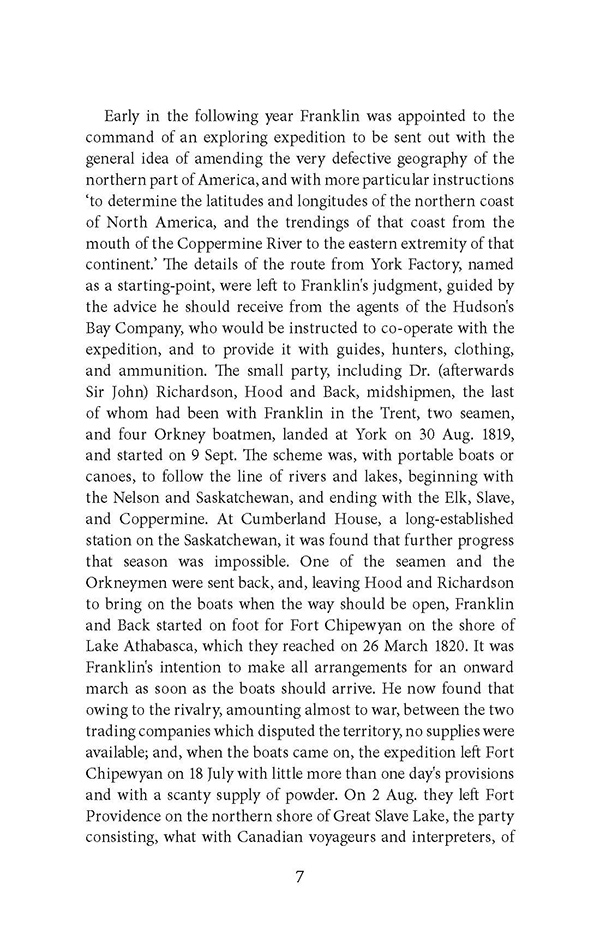 Early in the following year Franklin was appointed to the command of an exploring expedition to be sent out with the general idea of amending the very defective geography of the northern part of America, and with more particular instructions 'to determine the latitudes and longitudes of the northern coast of North America, and the trendings of that coast from the mouth of the Coppermine River to the eastern extremity of that continent.' The details of the route from York Factory, named as a starting-point, were left to Franklin's judgment, guided by the advice he should receive from the agents of the Hudson's Bay Company, who would be instructed to co-operate with the expedition, and to provide it with guides, hunters, clothing, and ammunition. The small party, including Dr. (afterwards Sir John) Richardson, Hood and Back, midshipmen, the last of whom had been with Franklin in the Trent, two seamen, and four Orkney boatmen, landed at York on 30 Aug. 1819, and started on 9 Sept. The scheme was, with portable boats or canoes, to follow the line of rivers and lakes, beginning with the Nelson and Saskatchewan, and ending with the Elk, Slave, and Coppermine. At Cumberland House, a long-established station on the Saskatchewan, it was found that further progress that season was impossible. One of the seamen and the Orkneymen were sent back, and, leaving Hood and Richardson to bring on the boats when the way should be open, Franklin and Back started on foot for Fort Chipewyan on the shore of Lake Athabasca, which they reached on 26 March 1820. It was Franklin's intention to make all arrangements for an onward march as soon as the boats should arrive. He now found that owing to the rivalry, amounting almost to war, between the two trading companies which disputed the territory, no supplies were available; and, when the boats came on, the expedition left Fort Chipewyan on 18 July with little more than one day's provisions and with a scanty supply of powder. On 2 Aug. they left Fort Providence on the northern shore of Great Slave Lake, the party consisting, what with Canadian voyageurs and interpreters, of

7